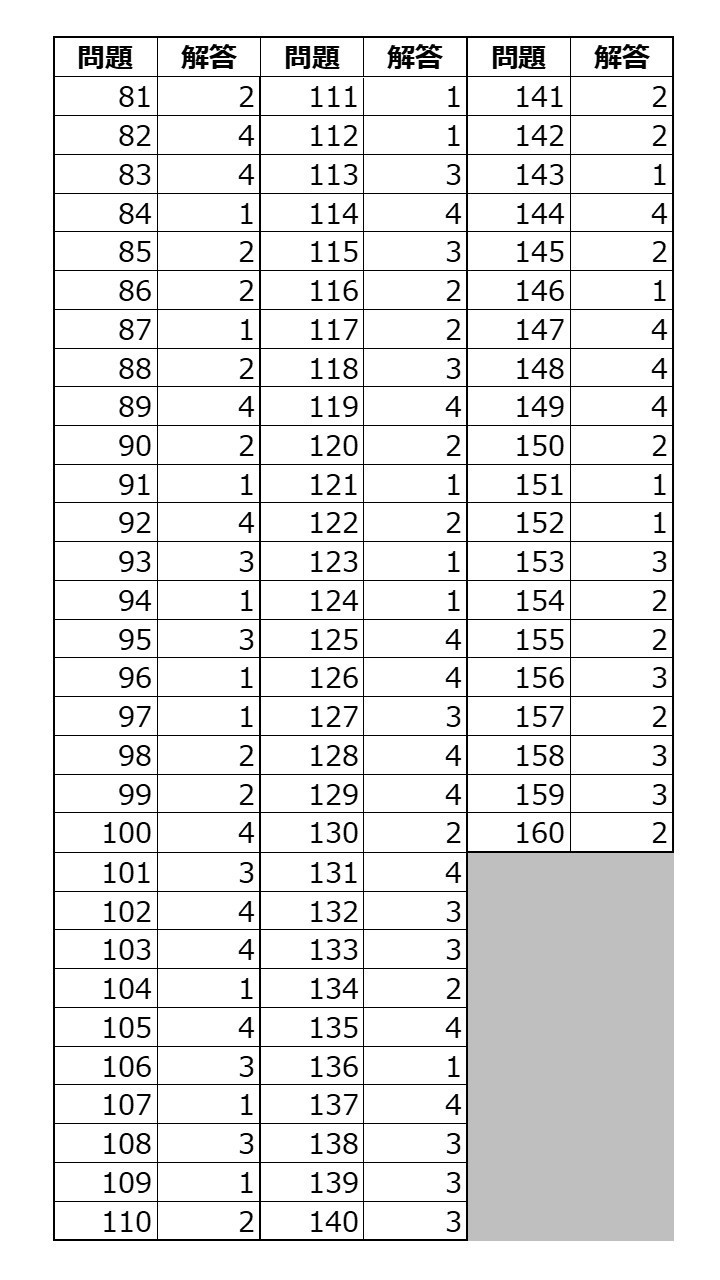 | 問題 | 解答 | 問題 | 解答 | 問題 | 解答 |
|---|---|---|---|---|---|
| 81 | 2 | 111 | 1 | 141 | 2 |
| 82 | 4 | 112 | 1 | 142 | 2 |
| 83 | 4 | 113 | 3 | 143 | 1 |
| 84 | 1 | 114 | 4 | 144 | 4 |
| 85 | 2 | 115 | 3 | 145 | 2 |
| 86 | 2 | 116 | 2 | 146 | 1 |
| 87 | 1 | 117 | 2 | 147 | 4 |
| 88 | 2 | 118 | 3 | 148 | 4 |
| 89 | 4 | 119 | 4 | 149 | 4 |
| 90 | 2 | 120 | 2 | 150 | 2 |
| 91 | 1 | 121 | 1 | 151 | 1 |
| 92 | 4 | 122 | 2 | 152 | 1 |
| 93 | 3 | 123 | 1 | 153 | 3 |
| 94 | 1 | 124 | 1 | 154 | 2 |
| 95 | 3 | 125 | 4 | 155 | 2 |
| 96 | 1 | 126 | 4 | 156 | 3 |
| 97 | 1 | 127 | 3 | 157 | 2 |
| 98 | 2 | 128 | 4 | 158 | 3 |
| 99 | 2 | 129 | 4 | 159 | 3 |
| 100 | 4 | 130 | 2 | 160 | 2 |
| 101 | 3 | 131 | 4 | | |
| 102 | 4 | 132 | 3 | | |
| 103 | 4 | 133 | 3 | | |
| 104 | 1 | 134 | 2 | | |
| 105 | 4 | 135 | 4 | | |
| 106 | 3 | 136 | 1 | | |
| 107 | 1 | 137 | 4 | | |
| 108 | 3 | 138 | 3 | | |
| 109 | 1 | 139 | 3 | | |
| 110 | 2 | 140 | 3 | | |